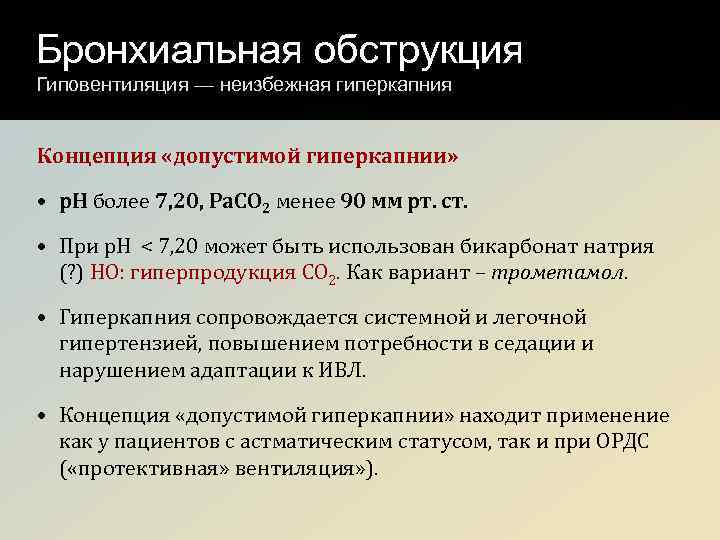 Бронхиальная обструкция
Гиповентиляция — неизбежная гиперкапния

Концепция «допустимой гиперкапнии»

• pH более 7,20, $PaCO_2$ менее 90 мм рт. ст.

• При pH < 7,20 может быть использован бикарбонат натрия (?) НО: гиперпродукция $CO_2$. Как вариант – трометамол.

• Гиперкапния сопровождается системной и легочной гипертензией, повышением потребности в седации и нарушением адаптации к ИВЛ.

• Концепция «допустимой гиперкапнии» находит применение как у пациентов с астматическим статусом, так и при ОРДС («протективная» вентиляция»).